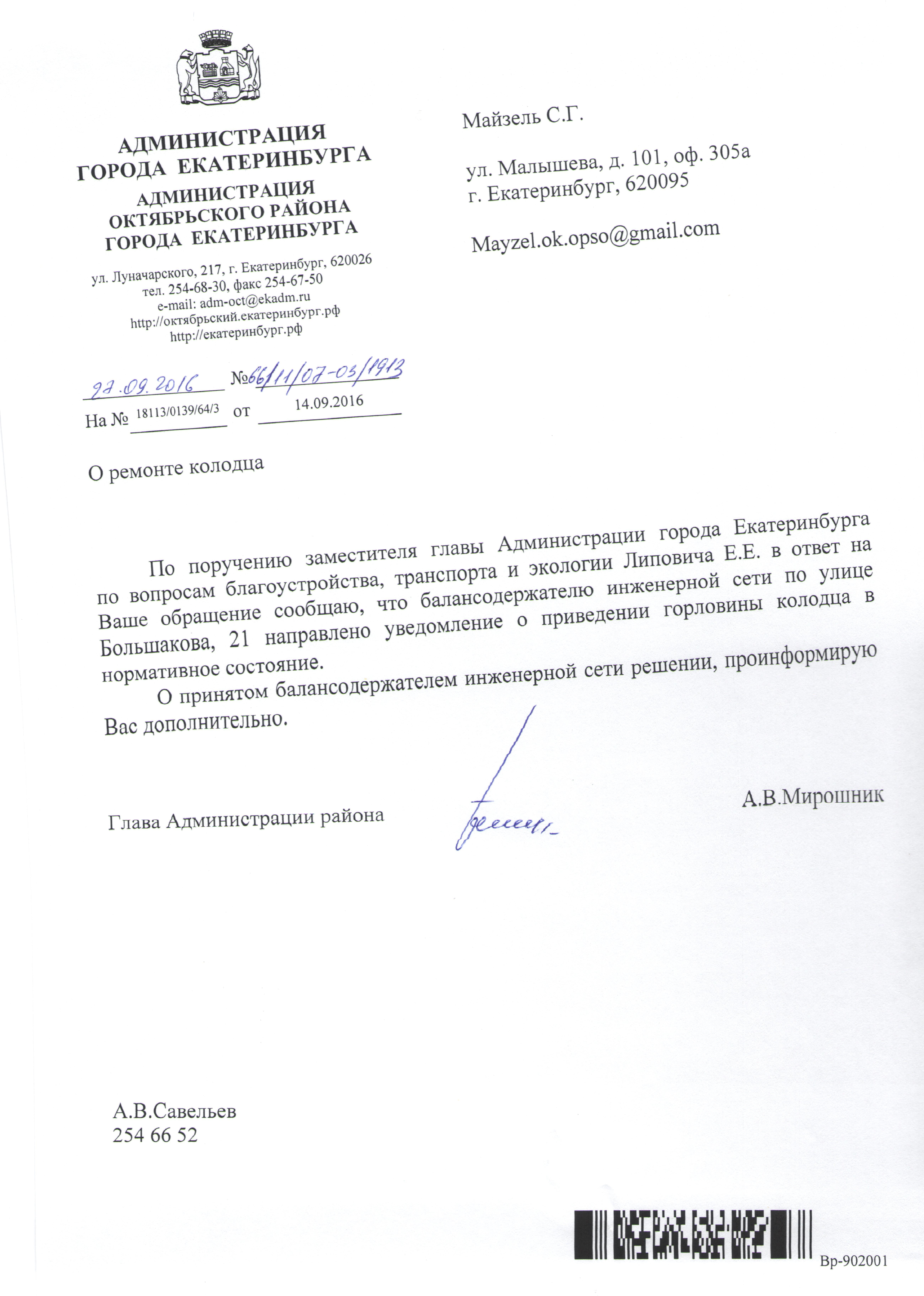 АДМИНИСТРАЦИЯ
ГОРОДА ЕКАТЕРИНБУРГА

АДМИНИСТРАЦИЯ
ОКТЯБРЬСКОГО РАЙОНА
ГОРОДА ЕКАТЕРИНБУРГА

ул. Луначарского, 217, г. Екатеринбург, 620026
тел. 254-68-30, факс 254-67-50
e-mail: adm-oct@ekadm.ru
http://октябрьский.екатеринбург.рф
http://екатеринбург.рф

27.09.2016 №66/11/07-03/1913
На № 18113/0139/64/3 от 14.09.2016

Майзель С.Г.

ул. Малышева, д. 101, оф. 305а
г. Екатеринбург, 620095

Mayzel.ok.opso@gmail.com

О ремонте колодца

По поручению заместителя главы Администрации города Екатеринбурга по вопросам благоустройства, транспорта и экологии Липовича Е.Е. в ответ на Ваше обращение сообщаю, что балансодержателю инженерной сети по улице Большакова, 21 направлено уведомление о приведении горловины колодца в нормативное состояние.

О принятом балансодержателем инженерной сети решении, проинформирую Вас дополнительно.

Глава Администрации района А.В.Мирошник

А.В.Савельев
254 66 52

Вр-902001